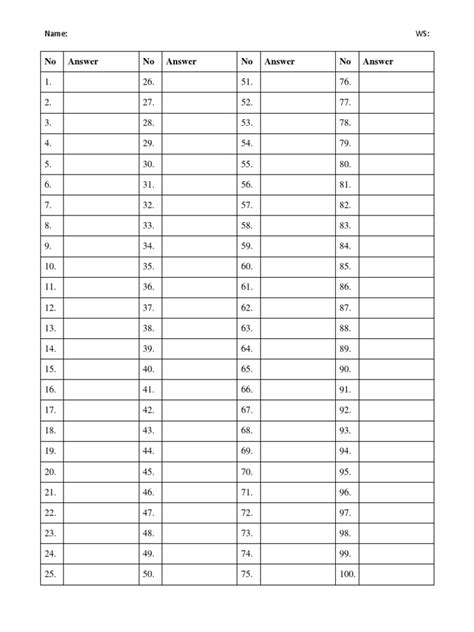 Name: WS:

| No | Answer | No | Answer | No | Answer | No | Answer |
|---|---|---|---|---|---|---|---|
| 1. | | 26. | | 51. | | 76. | |
| 2. | | 27. | | 52. | | 77. | |
| 3. | | 28. | | 53. | | 78. | |
| 4. | | 29. | | 54. | | 79. | |
| 5. | | 30. | | 55. | | 80. | |
| 6. | | 31. | | 56. | | 81. | |
| 7. | | 32. | | 57. | | 82. | |
| 8. | | 33. | | 58. | | 83. | |
| 9. | | 34. | | 59. | | 84. | |
| 10. | | 35. | | 60. | | 85. | |
| 11. | | 36. | | 61. | | 86. | |
| 12. | | 37. | | 62. | | 87. | |
| 13. | | 38. | | 63. | | 88. | |
| 14. | | 39. | | 64. | | 89. | |
| 15. | | 40. | | 65. | | 90. | |
| 16. | | 41. | | 66. | | 91. | |
| 17. | | 42. | | 67. | | 92. | |
| 18. | | 43. | | 68. | | 93. | |
| 19. | | 44. | | 69. | | 94. | |
| 20. | | 45. | | 70. | | 95. | |
| 21. | | 46. | | 71. | | 96. | |
| 22. | | 47. | | 72. | | 97. | |
| 23. | | 48. | | 73. | | 98. | |
| 24. | | 49. | | 74. | | 99. | |
| 25. | | 50. | | 75. | | 100. | |